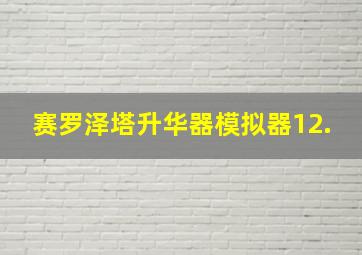 赛罗泽塔升华器模拟器12.